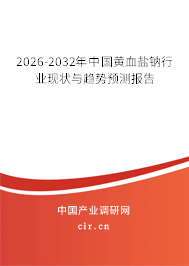 2026-2032年中国黄血盐钠行业现状与趋势预测报告

中国产业调研网

cir.cn